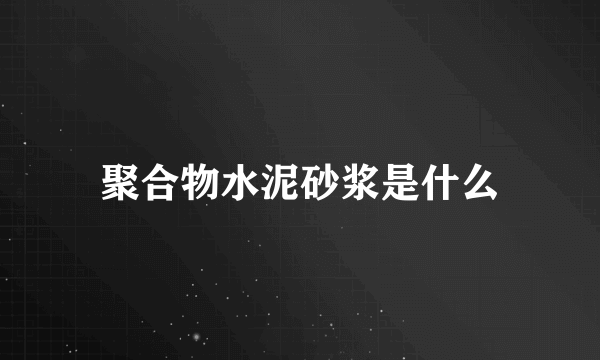 聚合物水泥砂浆是什么